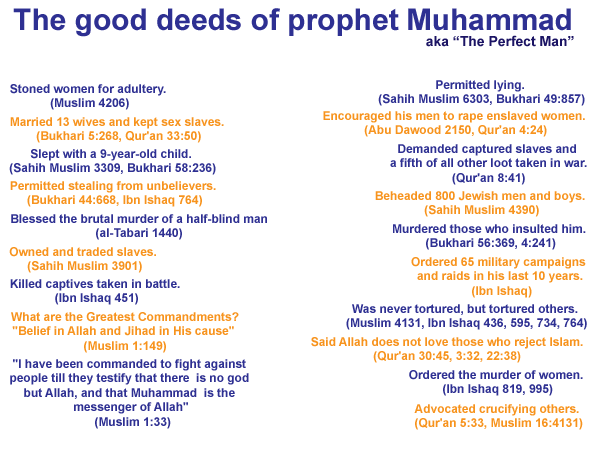 The good deeds of prophet Muhammad
aka “The Perfect Man”

Stoned women for adultery.
(Muslim 4206)

Married 13 wives and kept sex slaves.
(Bukhari 5:268, Qur'an 33:50)

Slept with a 9-year-old child.
(Sahih Muslim 3309, Bukhari 58:236)

Permitted stealing from unbelievers.
(Bukhari 44:668, Ibn Ishaq 764)

Blessed the brutal murder of a half-blind man
(al-Tabari 1440)

Owned and traded slaves.
(Sahih Muslim 3901)

Killed captives taken in battle.
(Ibn Ishaq 451)

What are the Greatest Commandments?
"Belief in Allah and Jihad in His cause"
(Muslim 1:149)

"I have been commanded to fight against people till they testify that there is no god but Allah, and that Muhammad is the messenger of Allah"
(Muslim 1:33)

Permitted lying.
(Sahih Muslim 6303, Bukhari 49:857)

Encouraged his men to rape enslaved women.
(Abu Dawood 2150, Qur'an 4:24)

Demanded captured slaves and a fifth of all other loot taken in war.
(Qur'an 8:41)

Beheaded 800 Jewish men and boys.
(Sahih Muslim 4390)

Murdered those who insulted him.
(Bukhari 56:369, 4:241)

Ordered 65 military campaigns and raids in his last 10 years.
(Ibn Ishaq)

Was never tortured, but tortured others.
(Muslim 4131, Ibn Ishaq 436, 595, 734, 764)

Said Allah does not love those who reject Islam.
(Qur'an 30:45, 3:32, 22:38)

Ordered the murder of women.
(Ibn Ishaq 819, 995)

Advocated crucifying others.
(Qur'an 5:33, Muslim 16:4131)